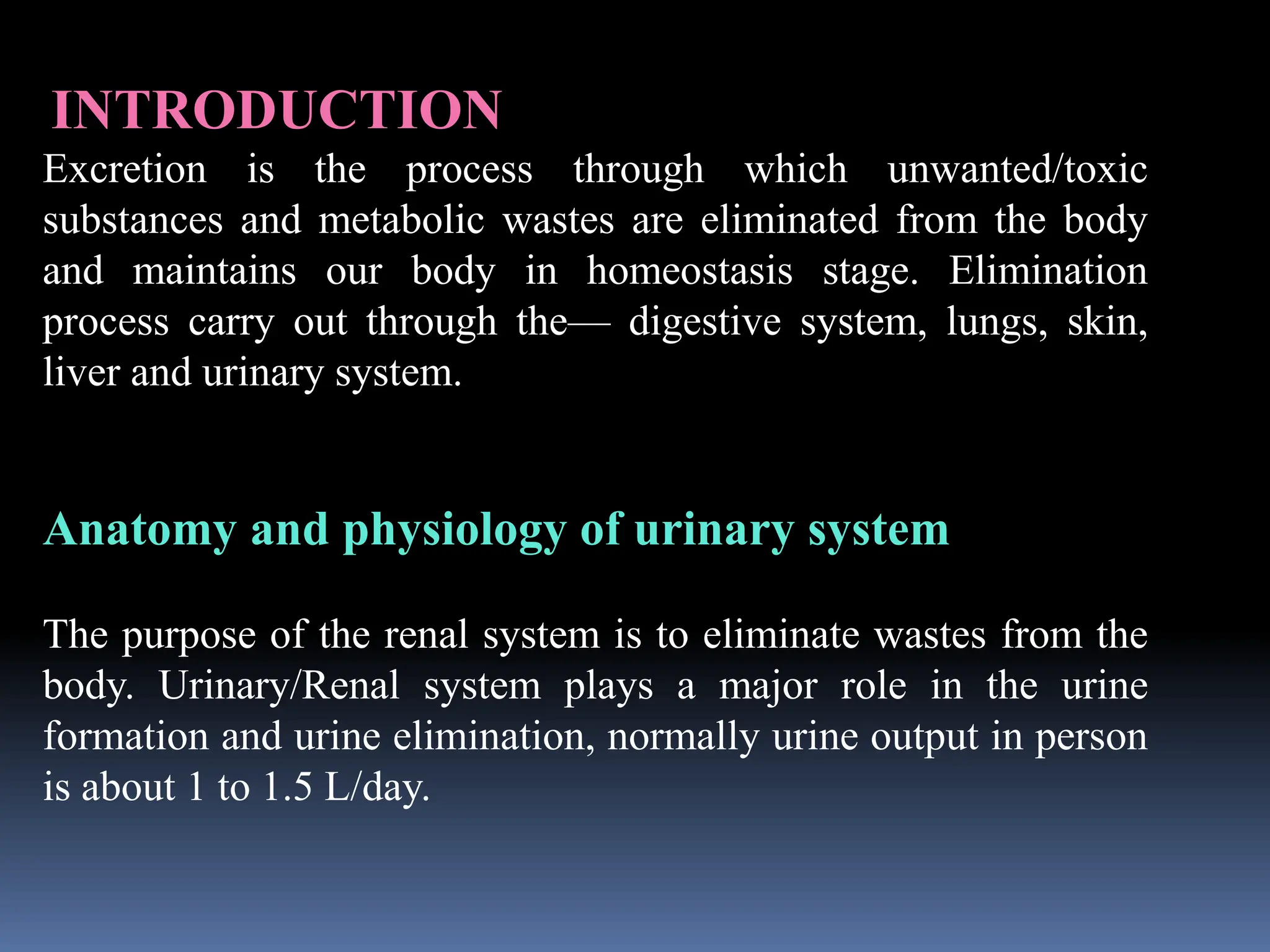 INTRODUCTION

Excretion is the process through which unwanted/toxic substances and metabolic wastes are eliminated from the body and maintains our body in homeostasis stage. Elimination process carry out through the— digestive system, lungs, skin, liver and urinary system.

Anatomy and physiology of urinary system

The purpose of the renal system is to eliminate wastes from the body. Urinary/Renal system plays a major role in the urine formation and urine elimination, normally urine output in person is about 1 to 1.5 L/day.